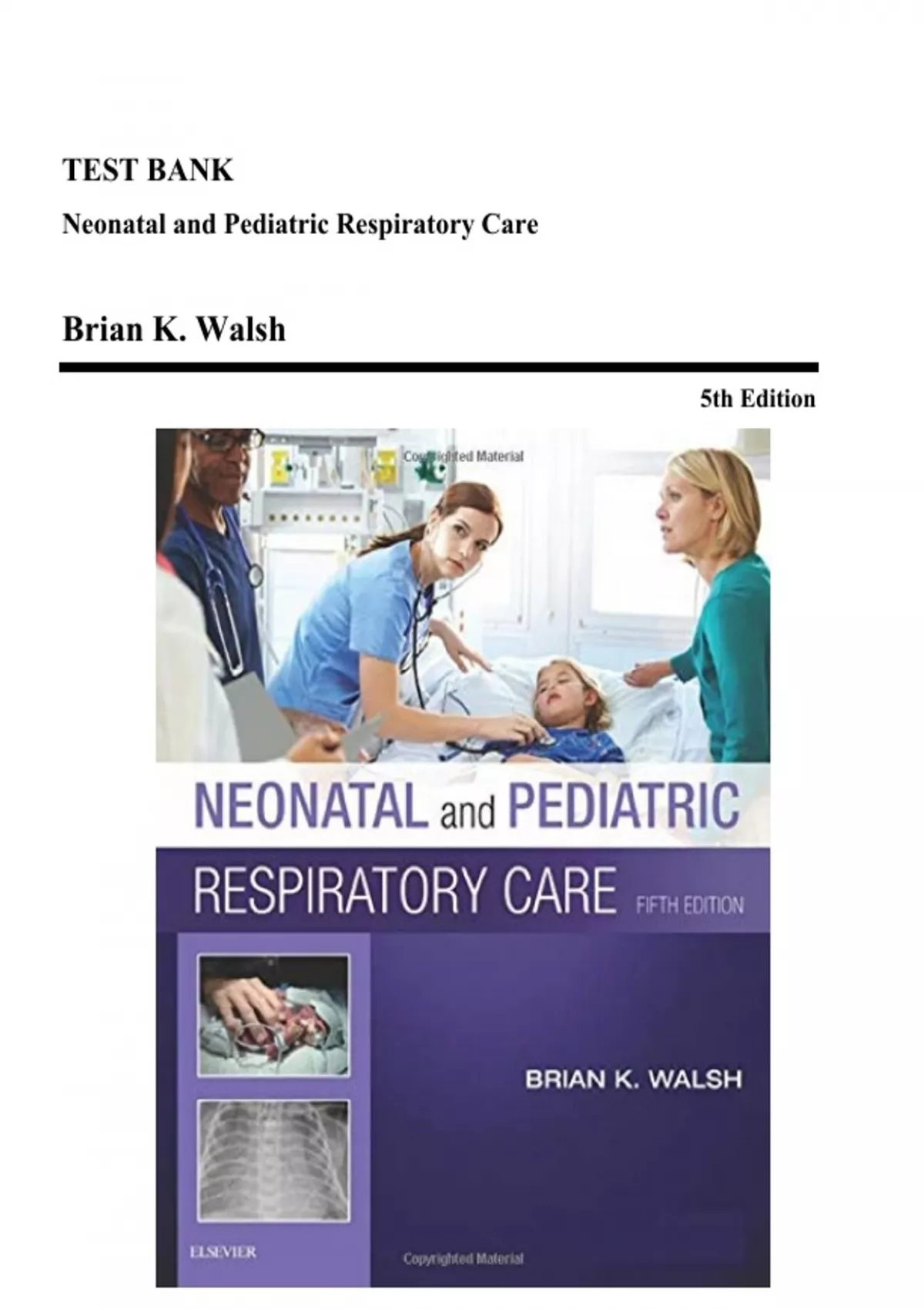 TEST BANK

Neonatal and Pediatric Respiratory Care

Brian K. Walsh

5th Edition

Copyrighted Material

NEONATAL and PEDIATRIC

RESPIRATORY CARE FIFTH EDITION

BRIAN K. WALSH

ELSEVIER

Copyrighted Material